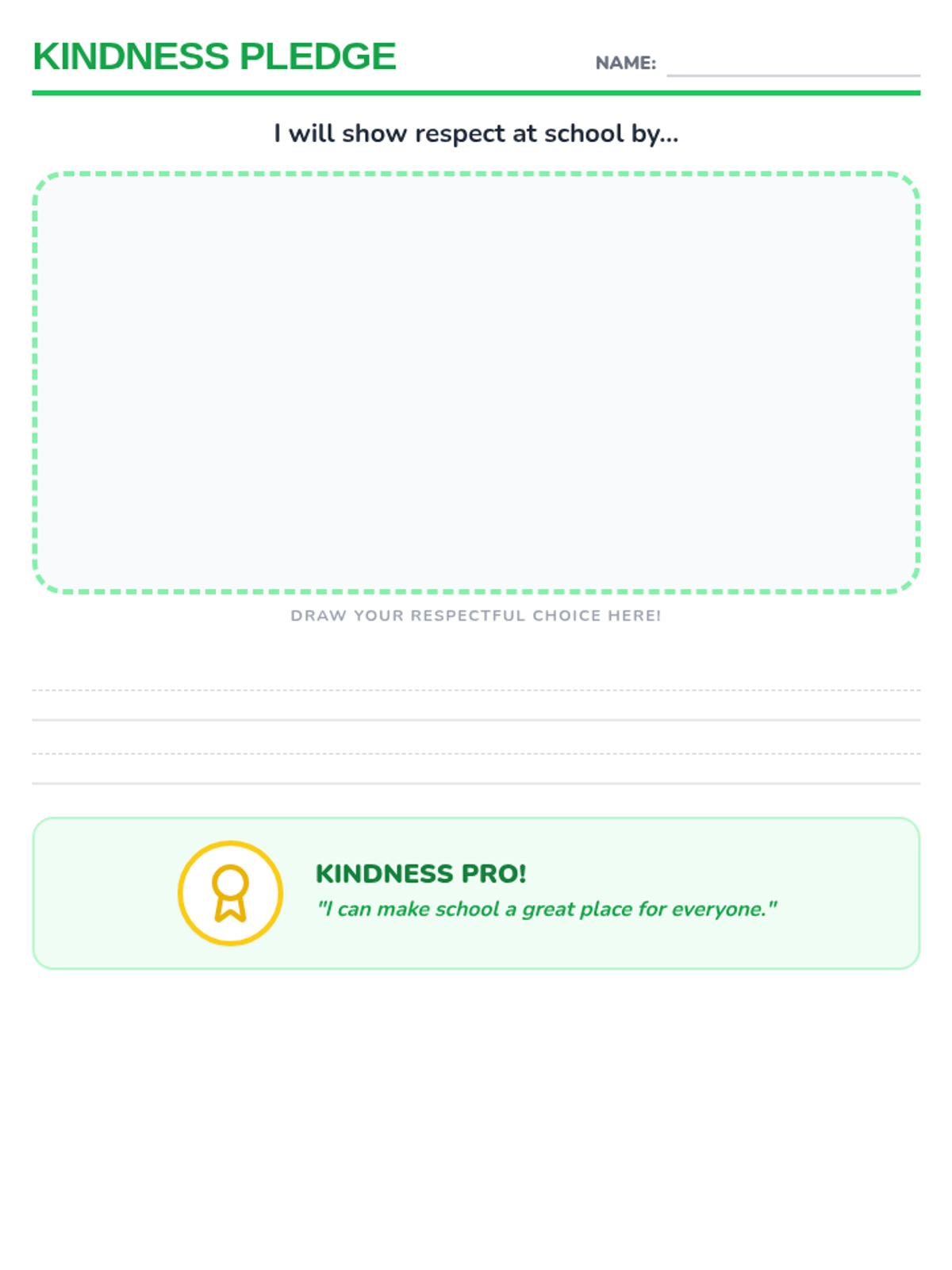 KINDNESS PLEDGE

NAME:

I will show respect at school by...

DRAW YOUR RESPECTFUL CHOICE HERE!

KINDNESS PRO!

"I can make school a great place for everyone."